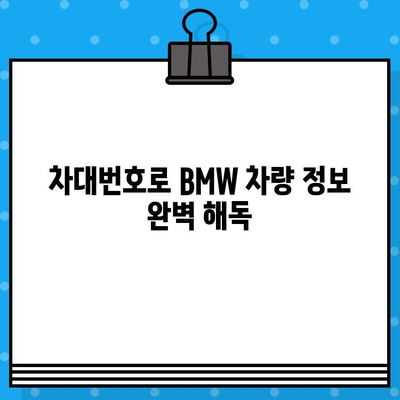 차대번호로 BMW 차량 정보 완벽 해독